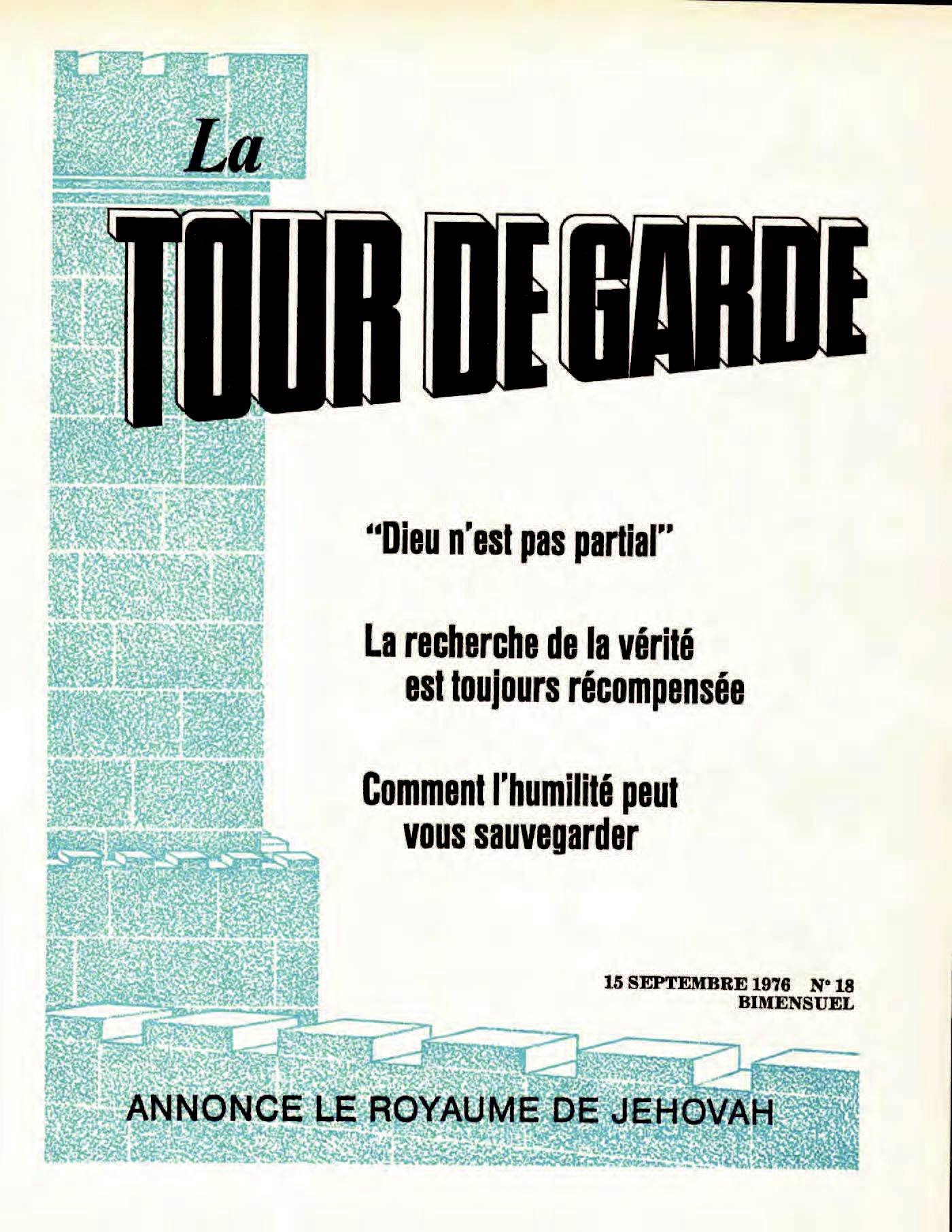 La

TOUR DE GARDE

"Dieu n'est pas partial"

La recherche de la vérité
est toujours récompensée

Comment l'humilité peut
vous sauvegarder

15 SEPTEMBRE 1976 N° 18
BIMENSUEL

ANNONCE LE ROYAUME DE JEHOVAH